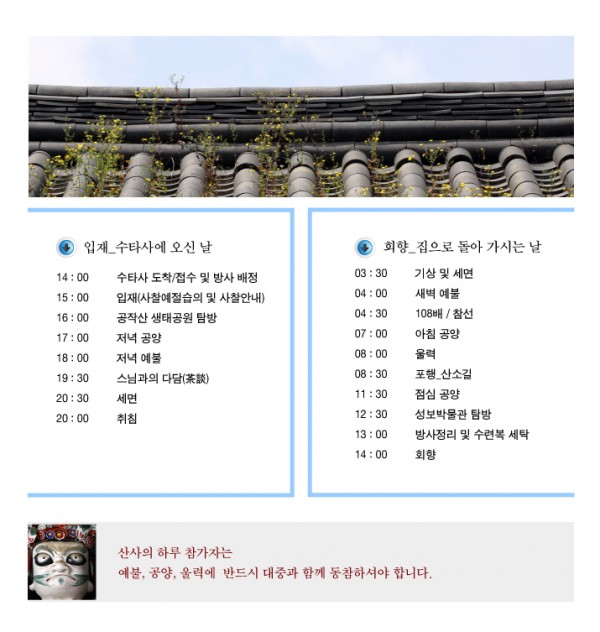 입재_수타사에 오신 날

| | |
|---|---|
| 14 : 00 | 수타사 도착/접수 및 방사 배정 |
| 15 : 00 | 입재(사찰예절습의 및 사찰안내) |
| 16 : 00 | 공작산 생태공원 탐방 |
| 17 : 00 | 저녁 공양 |
| 18 : 00 | 저녁 예불 |
| 19 : 30 | 스님과의 다담(茶談) |
| 20 : 30 | 세면 |
| 20 : 00 | 취침 |

회향_집으로 돌아 가시는 날

| | |
|---|---|
| 03 : 30 | 기상 및 세면 |
| 04 : 00 | 새벽 예불 |
| 04 : 30 | 108배 / 참선 |
| 07 : 00 | 아침 공양 |
| 08 : 00 | 울력 |
| 08 : 30 | 포행_산소길 |
| 11 : 30 | 점심 공양 |
| 12 : 30 | 성보박물관 탐방 |
| 13 : 00 | 방사정리 및 수련복 세탁 |
| 14 : 00 | 회향 |

산사의 하루 참가자는
예불, 공양, 울력에 반드시 대중과 함께 동참하셔야 합니다.